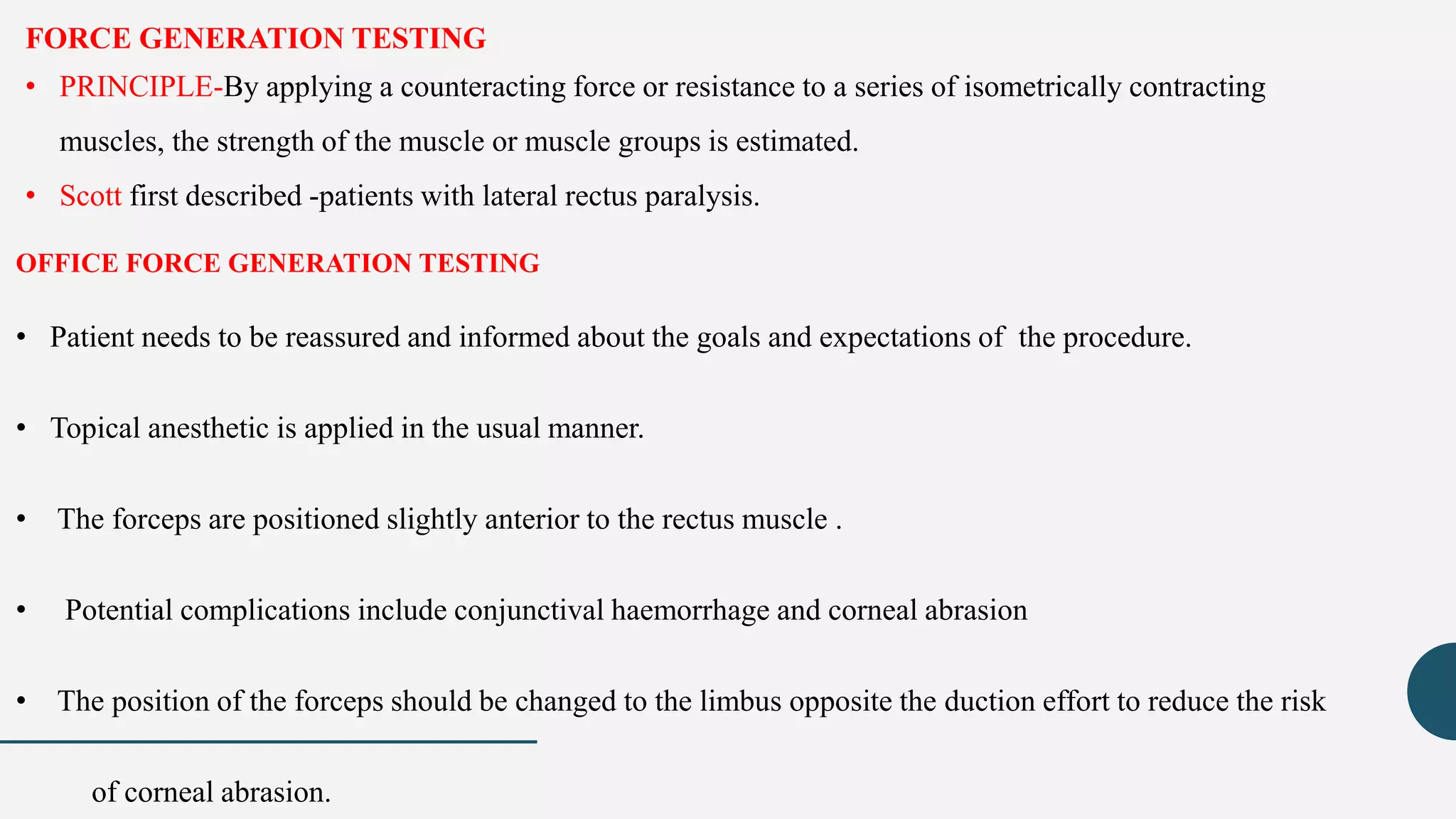 FORCE GENERATION TESTING

• PRINCIPLE-By applying a counteracting force or resistance to a series of isometrically contracting muscles, the strength of the muscle or muscle groups is estimated.

• Scott first described -patients with lateral rectus paralysis.

OFFICE FORCE GENERATION TESTING

• Patient needs to be reassured and informed about the goals and expectations of the procedure.

• Topical anesthetic is applied in the usual manner.

• The forceps are positioned slightly anterior to the rectus muscle .

• Potential complications include conjunctival haemorrhage and corneal abrasion

• The position of the forceps should be changed to the limbus opposite the duction effort to reduce the risk of corneal abrasion.